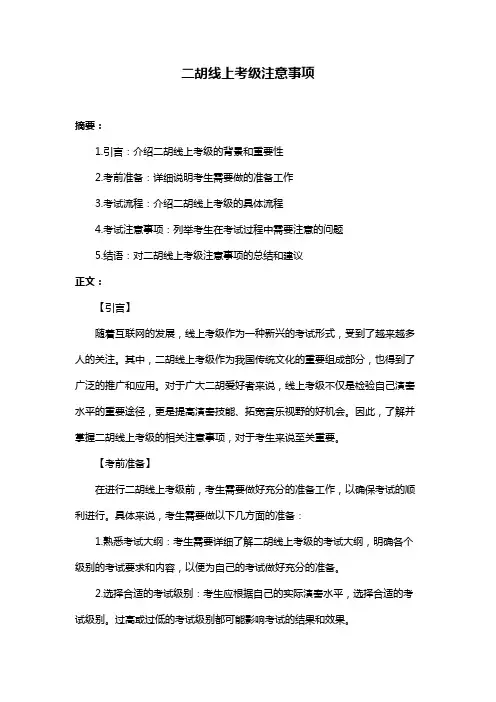 二胡线上考级注意事项

摘要：

1.引言：介绍二胡线上考级的背景和重要性

2.考前准备：详细说明考生需要做的准备工作

3.考试流程：介绍二胡线上考级的具体流程

4.考试注意事项：列举考生在考试过程中需要注意的问题

5.结语：对二胡线上考级注意事项的总结和建议

正文：

【引言】

随着互联网的发展，线上考级作为一种新兴的考试形式，受到了越来越多人的关注。其中，二胡线上考级作为我国传统文化的重要组成部分，也得到了广泛的推广和应用。对于广大二胡爱好者来说，线上考级不仅是检验自己演奏水平的重要途径，更是提高演奏技能、拓宽音乐视野的好机会。因此，了解并掌握二胡线上考级的相关注意事项，对于考生来说至关重要。

【考前准备】

在进行二胡线上考级前，考生需要做好充分的准备工作，以确保考试的顺利进行。具体来说，考生需要做以下几方面的准备：

1.熟悉考试大纲：考生需要详细了解二胡线上考级的考试大纲，明确各个级别的考试要求和内容，以便为自己的考试做好充分的准备。

2.选择合适的考试级别：考生应根据自己的实际演奏水平，选择合适的考试级别。过高或过低的考试级别都可能影响考试的结果和效果。